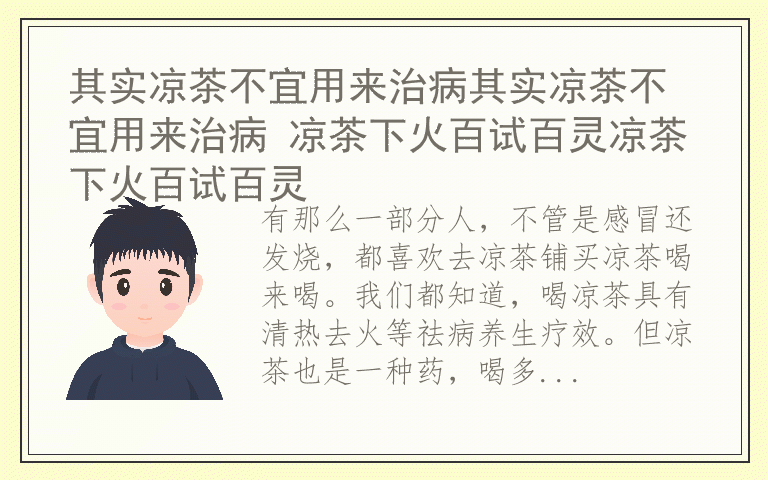 其实凉茶不宜用来治病其实凉茶不宜用来治病 凉茶下火百试百灵凉茶下火百试百灵

有那么一部分人，不管是感冒还发烧，都喜欢去凉茶铺买凉茶喝来喝。我们都知道，喝凉茶具有清热去火等祛病养生疗效。但凉茶也是一种药，喝多...